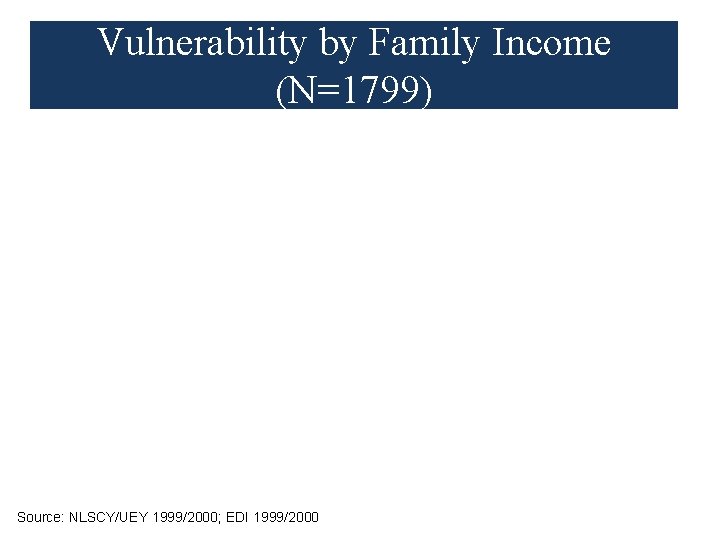 Vulnerability by Family Income (N=1799)

Source: NLSCY/UEY 1999/2000; EDI 1999/2000